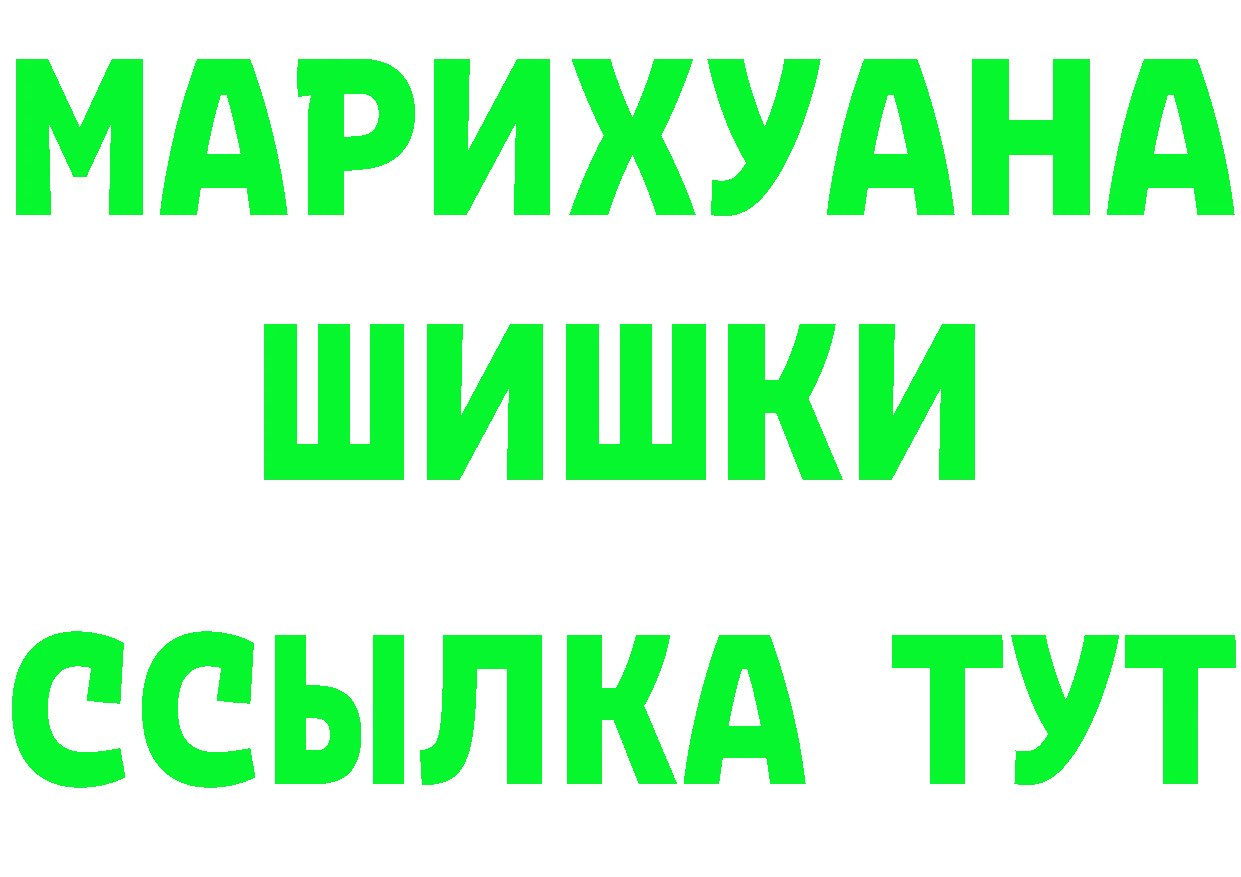 МАРИХУАНА
ШИШКИ
ССЫЛКА ТУТ